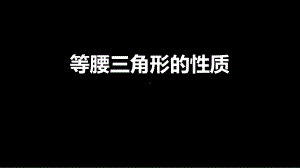 等腰三角形的性质